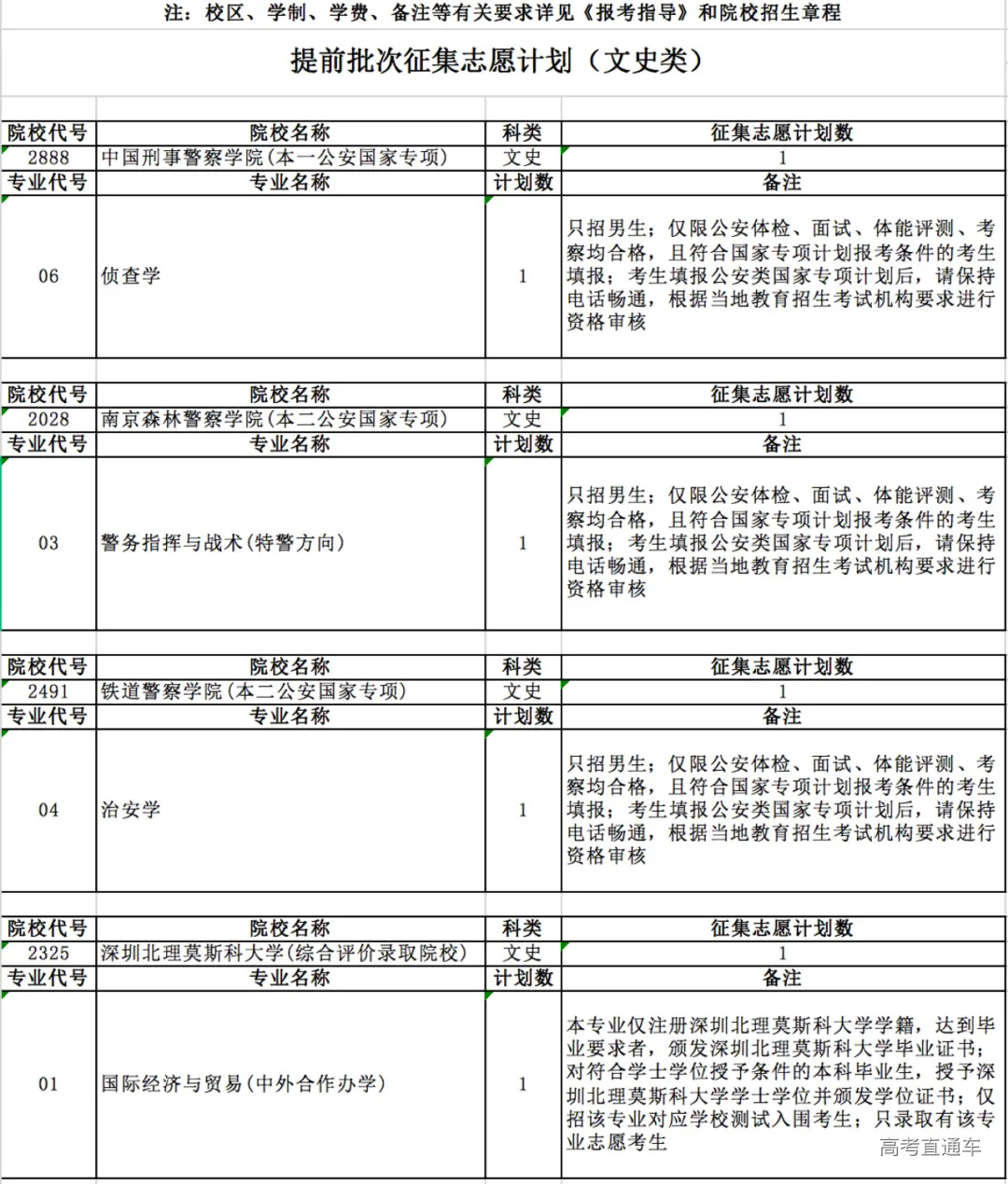 注：校区、学制、学费、备注等有关要求详见《报考指导》和院校招生章程

提前批次征集志愿计划（文史类）

| 院校代号 | 院校名称 | 科类 | 征集志愿计划数 |
|---|---|---|---|
| 2888 | 中国刑事警察学院(本一公安国家专项) | 文史 | 1 |
| 专业代号 | 专业名称 | 计划数 | 备注 |
| 06 | 侦查学 | 1 | 只招男生；仅限公安体检、面试、体能评测、考察均合格，且符合国家专项计划报考条件的考生填报；考生填报公安类国家专项计划后，请保持电话畅通，根据当地教育招生考试机构要求进行资格审核 |

| 院校代号 | 院校名称 | 科类 | 征集志愿计划数 |
|---|---|---|---|
| 2028 | 南京森林警察学院(本二公安国家专项) | 文史 | 1 |
| 专业代号 | 专业名称 | 计划数 | 备注 |
| 03 | 警务指挥与战术(特警方向) | 1 | 只招男生；仅限公安体检、面试、体能评测、考察均合格，且符合国家专项计划报考条件的考生填报；考生填报公安类国家专项计划后，请保持电话畅通，根据当地教育招生考试机构要求进行资格审核 |

| 院校代号 | 院校名称 | 科类 | 征集志愿计划数 |
|---|---|---|---|
| 2491 | 铁道警察学院(本二公安国家专项) | 文史 | 1 |
| 专业代号 | 专业名称 | 计划数 | 备注 |
| 04 | 治安学 | 1 | 只招男生；仅限公安体检、面试、体能评测、考察均合格，且符合国家专项计划报考条件的考生填报；考生填报公安类国家专项计划后，请保持电话畅通，根据当地教育招生考试机构要求进行资格审核 |

| 院校代号 | 院校名称 | 科类 | 征集志愿计划数 |
|---|---|---|---|
| 2325 | 深圳北理莫斯科大学(综合评价录取院校) | 文史 | 1 |
| 专业代号 | 专业名称 | 计划数 | 备注 |
| 01 | 国际经济与贸易(中外合作办学) | 1 | 本专业仅注册深圳北理莫斯科大学学籍，达到毕业要求者，颁发深圳北理莫斯科大学毕业证书；对符合学士学位授予条件的本科毕业生，授予深圳北理莫斯科大学学士学位并颁发学位证书；仅招该专业对应学校测试入围考生；只录取有该专业志愿考生 |

高考直通车